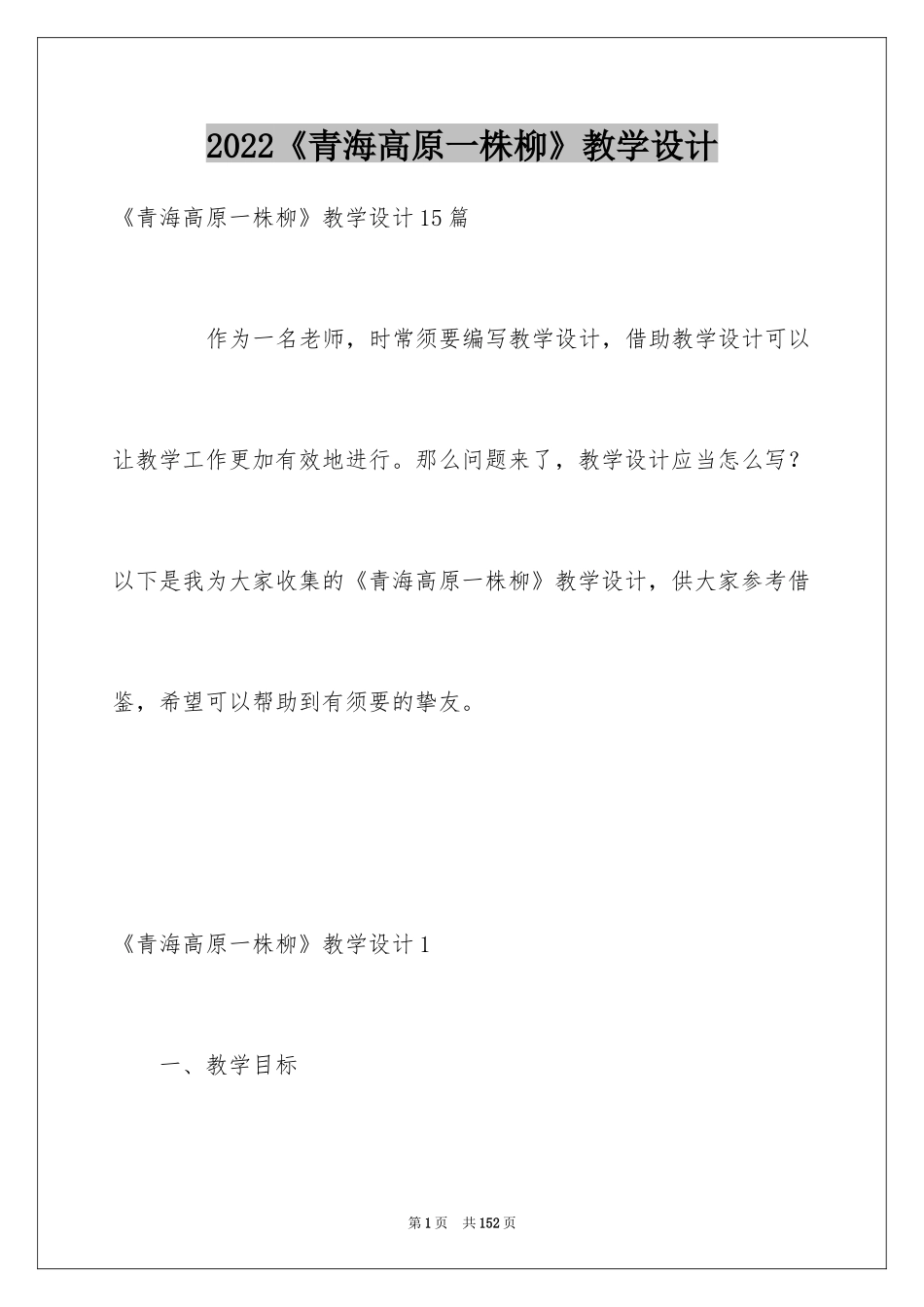 2022《青海高原一株柳》教学设计

《青海高原一株柳》教学设计15篇

作为一名老师，时常须要编写教学设计，借助教学设计可以让教学工作更加有效地进行。那么问题来了，教学设计应当怎么写？以下是我为大家收集的《青海高原一株柳》教学设计，供大家参考借鉴，希望可以帮助到有须要的挚友。

《青海高原一株柳》教学设计1

一、教学目标

第1页 共152页